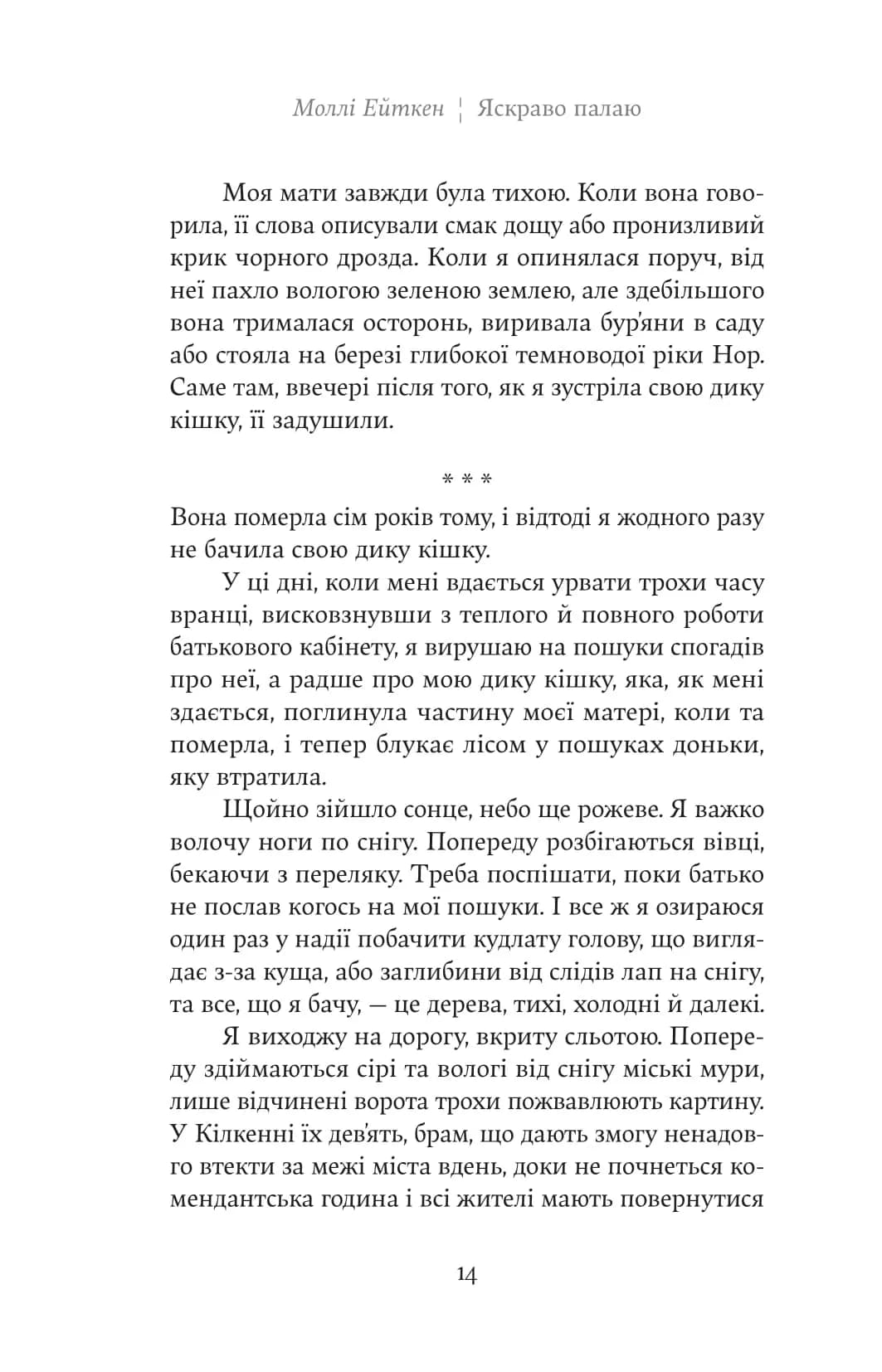 Моллі Ейткен ¦ Яскраво палаю

Моя мати завжди була тихою. Коли вона говорила, її слова описували смак дощу або пронизливий крик чорного дрозда. Коли я опинялася поруч, від неї пахло вологою зеленою землею, але здебільшого вона трималася осторонь, виривала бур'яни в саду або стояла на березі глибокої темноводої ріки Нор. Саме там, ввечері після того, як я зустріла свою дику кішку, її задушили.

* * *

Вона померла сім років тому, і відтоді я жодного разу не бачила свою дику кішку.

У ці дні, коли мені вдається урвати трохи часу вранці, висковзнувши з теплого й повного роботи батькового кабінету, я вирушаю на пошуки спогадів про неї, а радше про мою дику кішку, яка, як мені здається, поглинула частину моєї матері, коли та померла, і тепер блукає лісом у пошуках доньки, яку втратила.

Щойно зійшло сонце, небо ще рожеве. Я важко волочу ноги по снігу. Попереду розбігаються вівці, бекаючи з переляку. Треба поспішати, поки батько не послав когось на мої пошуки. І все ж я озираюся один раз у надії побачити кудлату голову, що виглядає з-за куща, або заглибини від слідів лап на снігу, та все, що я бачу, — це дерева, тихі, холодні й далекі.

Я виходжу на дорогу, вкриту сльотою. Попереду здіймаються сірі та вологі від снігу міські мури, лише відчинені ворота трохи пожвавлюють картину. У Кілкенні їх дев'ять, брам, що дають змогу ненадовго втекти за межі міста вдень, доки не почнеться комендантська година і всі жителі мають повернутися

14